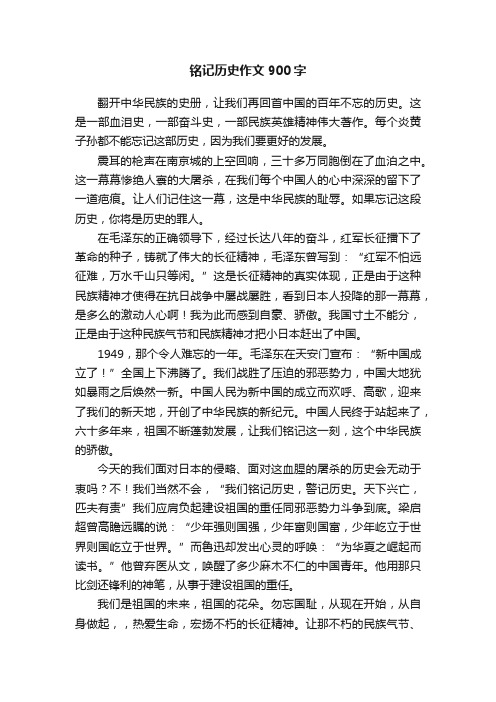 铭记历史作文 900 字

翻开中华民族的史册，让我们再回首中国的百年不忘的历史。这是一部血泪史，一部奋斗史，一部民族英雄精神伟大著作。每个炎黄子孙都不能忘记这部历史，因为我们要更好的发展。

震耳的枪声在南京城的上空回响，三十多万同胞倒在了血泊之中。这一幕幕惨绝人寰的大屠杀，在我们每个中国人的心中深深的留下了一道疤痕。让人们记住这一幕，这是中华民族的耻辱。如果忘记这段历史，你将是历史的罪人。

在毛泽东的正确领导下，经过长达八年的奋斗，红军长征播下了革命的种子，铸就了伟大的长征精神，毛泽东曾写到：“红军不怕远征难，万水千山只等闲。”这是长征精神的真实体现，正是由于这种民族精神才使得在抗日战争中屡战屡胜，看到日本人投降的那一幕幕，是多么的激动人心啊！我为此而感到自豪、骄傲。我国寸土不能分，正是由于这种民族气节和民族精神才把小日本赶出了中国。

1949，那个令人难忘的一年。毛泽东在天安门宣布：“新中国成立了！”全国上下沸腾了。我们战胜了压迫的邪恶势力，中国大地犹如暴雨之后焕然一新。中国人民为新中国的成立而欢呼、高歌，迎来了我们的新天地，开创了中华民族的新纪元。中国人民终于站起来了，六十多年来，祖国不断蓬勃发展，让我们铭记这一刻，这个中华民族的骄傲。

今天的我们面对日本的侵略、面对这血腥的屠杀的历史会无动于衷吗？不！我们当然不会，“我们铭记历史，警记历史。天下兴亡，匹夫有责”我们应肩负起建设祖国的重任同邪恶势力斗争到底。梁启超曾高瞻远瞩的说：“少年强则国强，少年富则国富，少年屹立于世界则国屹立于世界。”而鲁迅却发出心灵的呼唤：“为华夏之崛起而读书。”他曾弃医从文，唤醒了多少麻木不仁的中国青年。他用那只比剑还锋利的神笔，从事于建设祖国的重任。

我们是祖国的未来，祖国的花朵。勿忘国耻，从现在开始，从自身做起，，热爱生命，宏扬不朽的长征精神。让那不朽的民族气节、